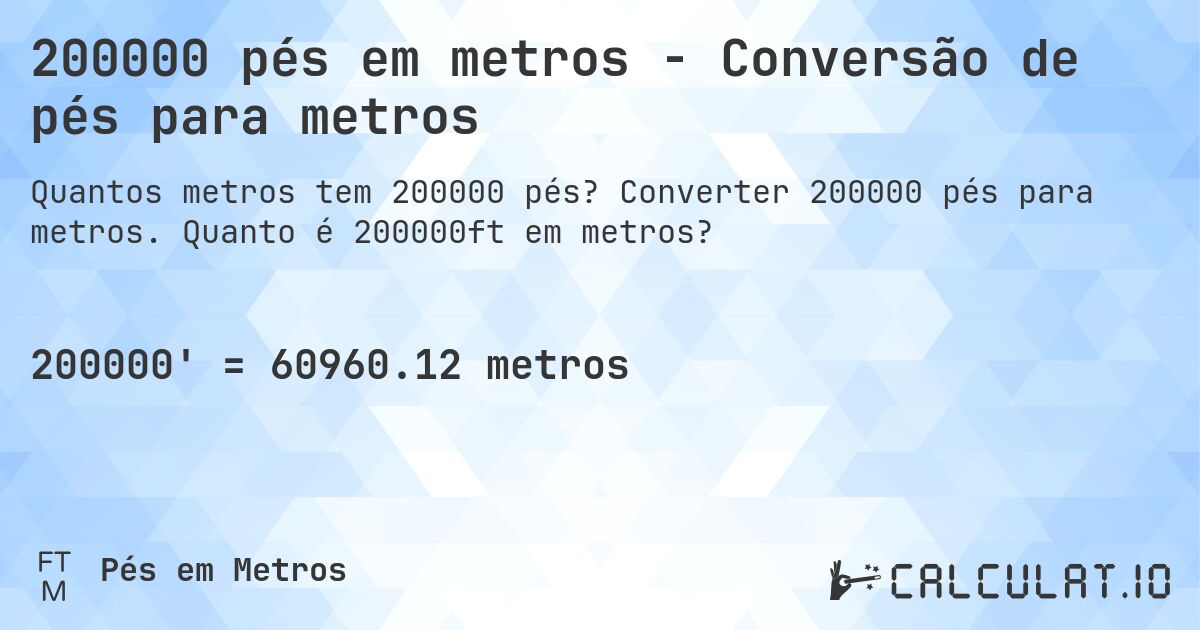 200000 pés em metros - Conversão de pés para metros

Quantos metros tem 200000 pés? Converter 200000 pés para metros. Quanto é 200000ft em metros?

200000' = 60960.12 metros

FT
M
Pés em Metros

CALCULAT.IO